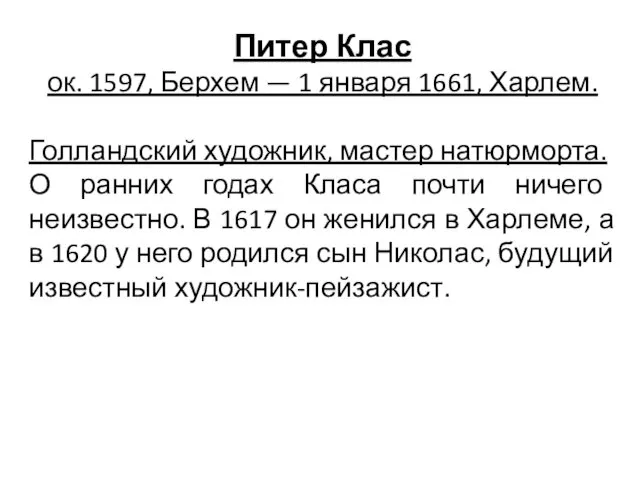 Питер Клас
ок. 1597, Берхем — 1 января 1661, Харлем.

Голландский художник, мастер натюрморта. О ранних годах Класа почти ничего неизвестно. В 1617 он женился в Харлеме, а в 1620 у него родился сын Николас, будущий известный художник-пейзажист.